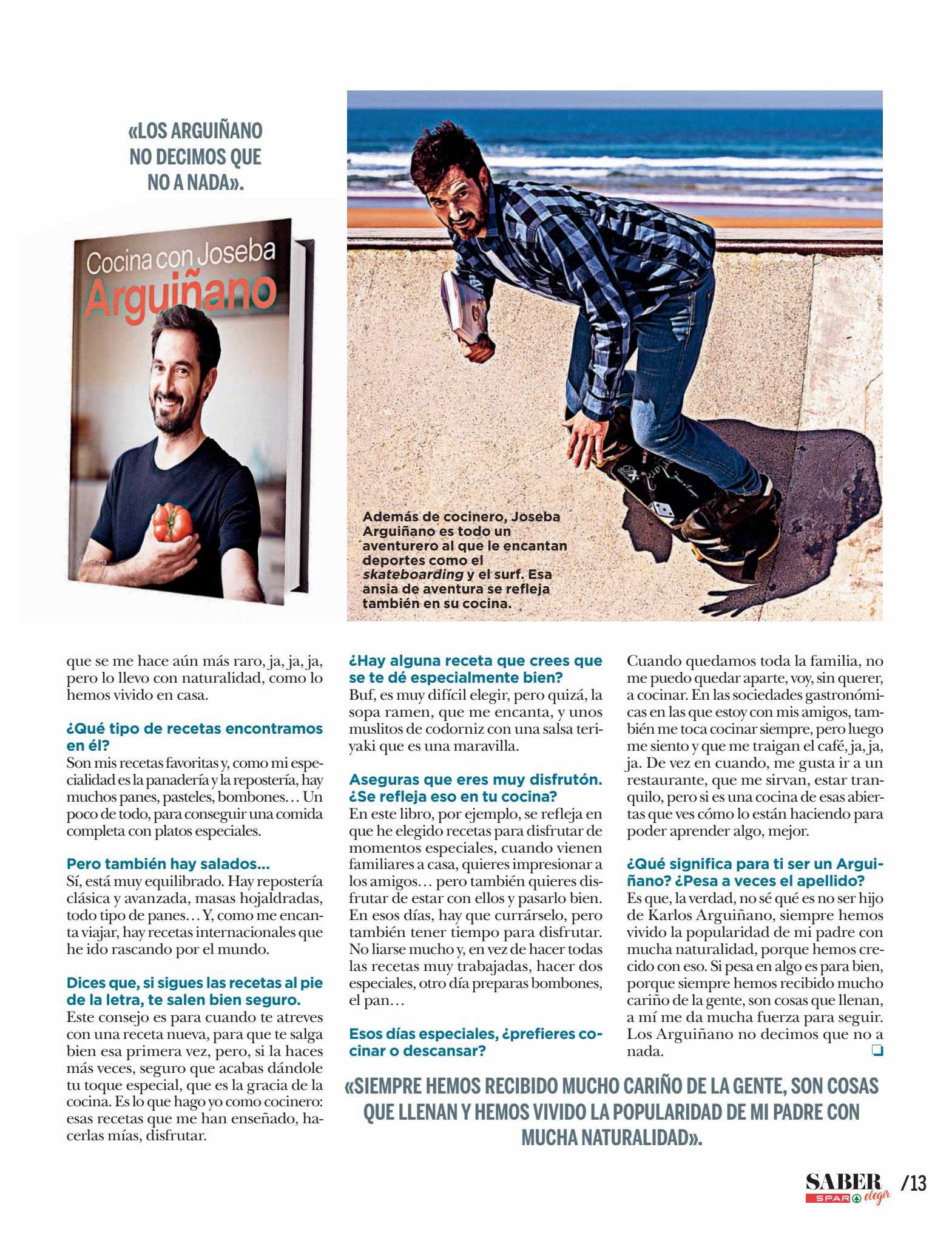 «LOS ARGUIÑANO NO DECIMOS QUE NO A NADA».

Cocina con Joseba
Arguiñano

Además de cocinero, Joseba Arguiñano es todo un aventurero al que le encantan deportes como el skateboarding y el surf. Esa ansia de aventura se refleja también en su cocina.

que se me hace aún más raro, ja, ja, ja, pero lo llevo con naturalidad, como lo hemos vivido en casa.

¿Qué tipo de recetas encontramos en él?
Son mis recetas favoritas y, como mi especialidad es la panadería y la repostería, hay muchos panes, pasteles, bombones… Un poco de todo, para conseguir una comida completa con platos especiales.

Pero también hay salados...
Sí, está muy equilibrado. Hay repostería clásica y avanzada, masas hojaldradas, todo tipo de panes… Y, como me encanta viajar, hay recetas internacionales que he ido rascando por el mundo.

Dices que, si sigues las recetas al pie de la letra, te salen bien seguro.
Este consejo es para cuando te atreves con una receta nueva, para que te salga bien esa primera vez, pero, si la haces más veces, seguro que acabas dándole tu toque especial, que es la gracia de la cocina. Es lo que hago yo como cocinero: esas recetas que me han enseñado, hacerlas mías, disfrutar.

¿Hay alguna receta que crees que se te dé especialmente bien?
Buf, es muy difícil elegir, pero quizá, la sopa ramen, que me encanta, y unos muslitos de codorniz con una salsa teriyaki que es una maravilla.

Aseguras que eres muy disfrutón. ¿Se refleja eso en tu cocina?
En este libro, por ejemplo, se refleja en que he elegido recetas para disfrutar de momentos especiales, cuando vienen familiares a casa, quieres impresionar a los amigos… pero también quieres disfrutar de estar con ellos y pasarlo bien. En esos días, hay que currárselo, pero también tener tiempo para disfrutar. No liarse mucho y, en vez de hacer todas las recetas muy trabajadas, hacer dos especiales, otro día preparas bombones, el pan…

Esos días especiales, ¿prefieres cocinar o descansar?

Cuando quedamos toda la familia, no me puedo quedar aparte, voy, sin querer, a cocinar. En las sociedades gastronómicas en las que estoy con mis amigos, también me toca cocinar siempre, pero luego me siento y que me traigan el café, ja, ja, ja. De vez en cuando, me gusta ir a un restaurante, que me sirvan, estar tranquilo, pero si es una cocina de esas abiertas que ves cómo lo están haciendo para poder aprender algo, mejor.

¿Qué significa para ti ser un Arguiñano? ¿Pesa a veces el apellido?
Es que, la verdad, no sé qué es no ser hijo de Karlos Arguiñano, siempre hemos vivido la popularidad de mi padre con mucha naturalidad, porque hemos crecido con eso. Si pesa en algo es para bien, porque siempre hemos recibido mucho cariño de la gente, son cosas que llenan, a mí me da mucha fuerza para seguir. Los Arguiñano no decimos que no a nada. ❏

«SIEMPRE HEMOS RECIBIDO MUCHO CARIÑO DE LA GENTE, SON COSAS QUE LLENAN Y HEMOS VIVIDO LA POPULARIDAD DE MI PADRE CON MUCHA NATURALIDAD».

SABER SPAR elegir /13